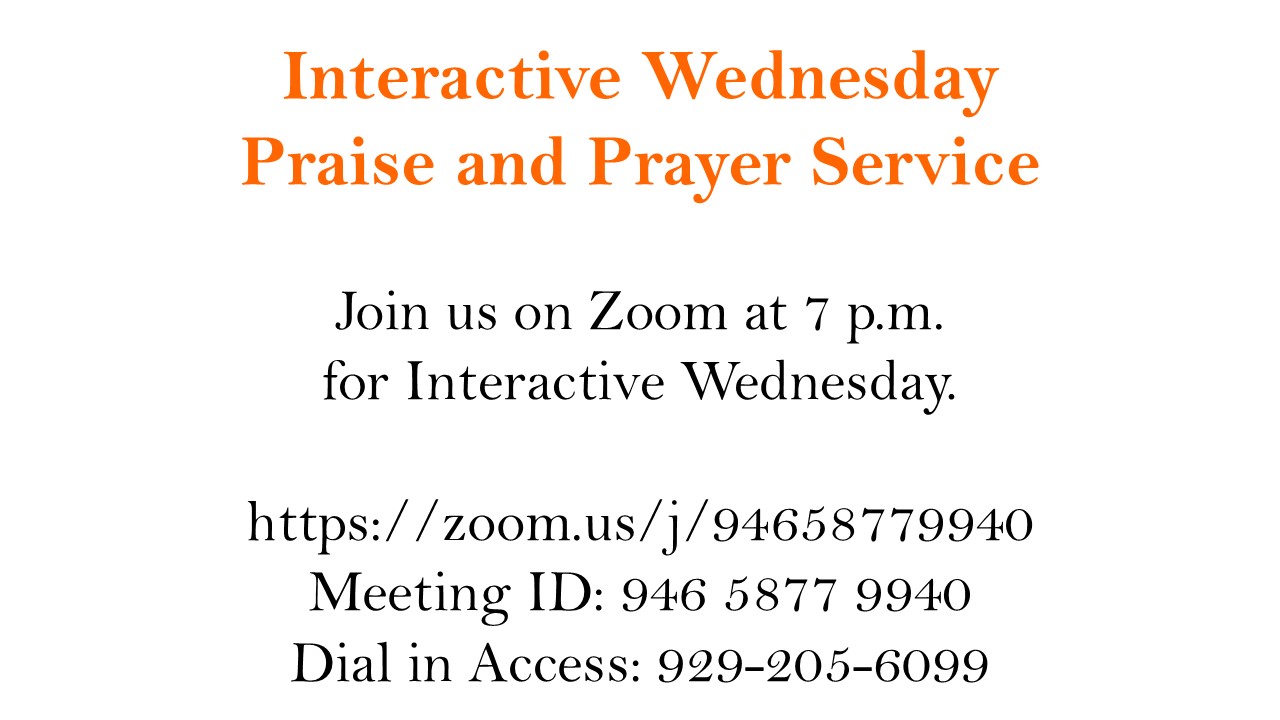 Interactive Wednesday
Praise and Prayer Service

Join us on Zoom at 7 p.m. for Interactive Wednesday.

https://zoom.us/j/94658779940
Meeting ID: 946 5877 9940
Dial in Access: 929-205-6099